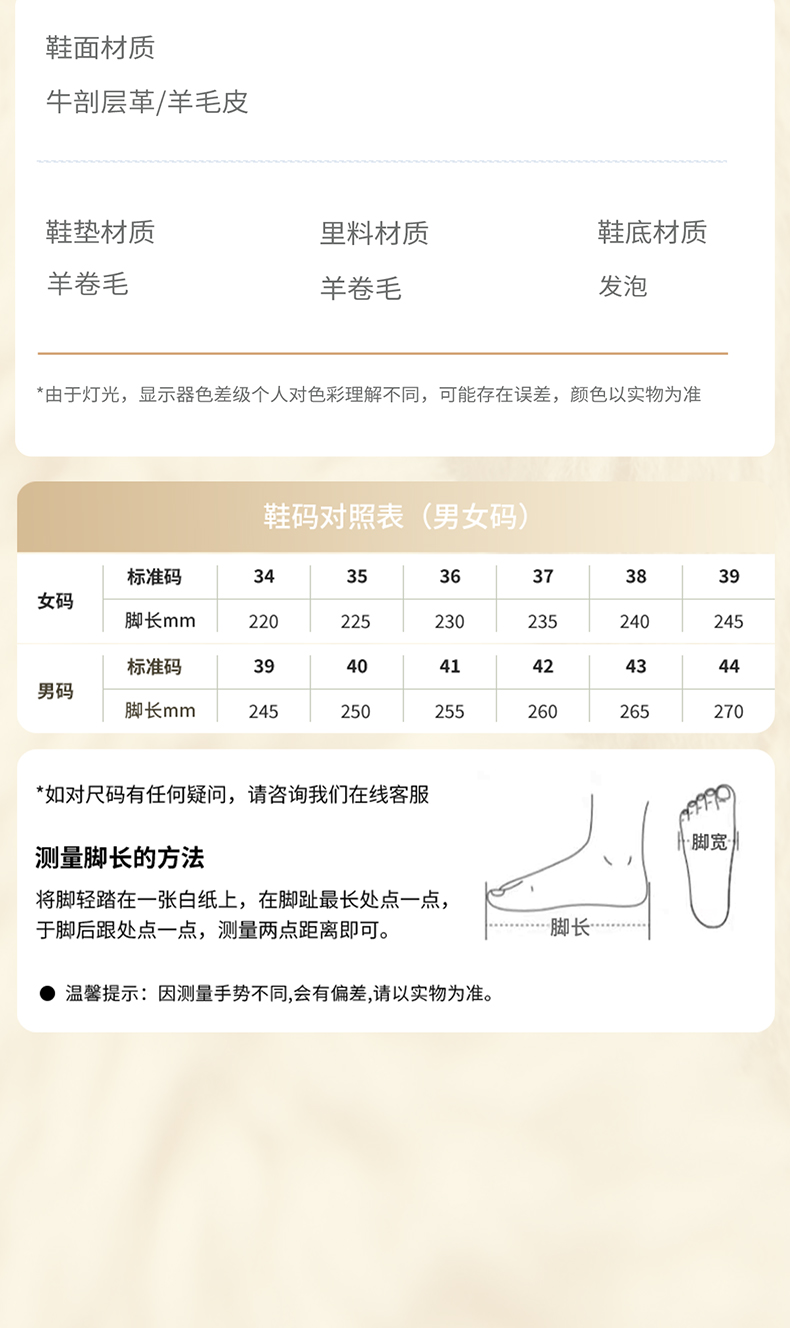 鞋面材质

牛剖层革/羊毛皮

鞋垫材质
羊卷毛

里料材质
羊卷毛

鞋底材质
发泡

*由于灯光，显示器色差级个人对色彩理解不同，可能存在误差，颜色以实物为准

鞋码对照表（男女码）

| 女码 | 标准码 | 34 | 35 | 36 | 37 | 38 | 39 |
|---|---|---|---|---|---|---|---|
| | 脚长mm | 220 | 225 | 230 | 235 | 240 | 245 |
| 男码 | 标准码 | 39 | 40 | 41 | 42 | 43 | 44 |
| | 脚长mm | 245 | 250 | 255 | 260 | 265 | 270 |

*如对尺码有任何疑问，请咨询我们在线客服

测量脚长的方法

将脚轻踏在一张白纸上，在脚趾最长处点一点，于脚后跟处点一点，测量两点距离即可。

脚长

脚宽

● 温馨提示：因测量手势不同,会有偏差,请以实物为准。